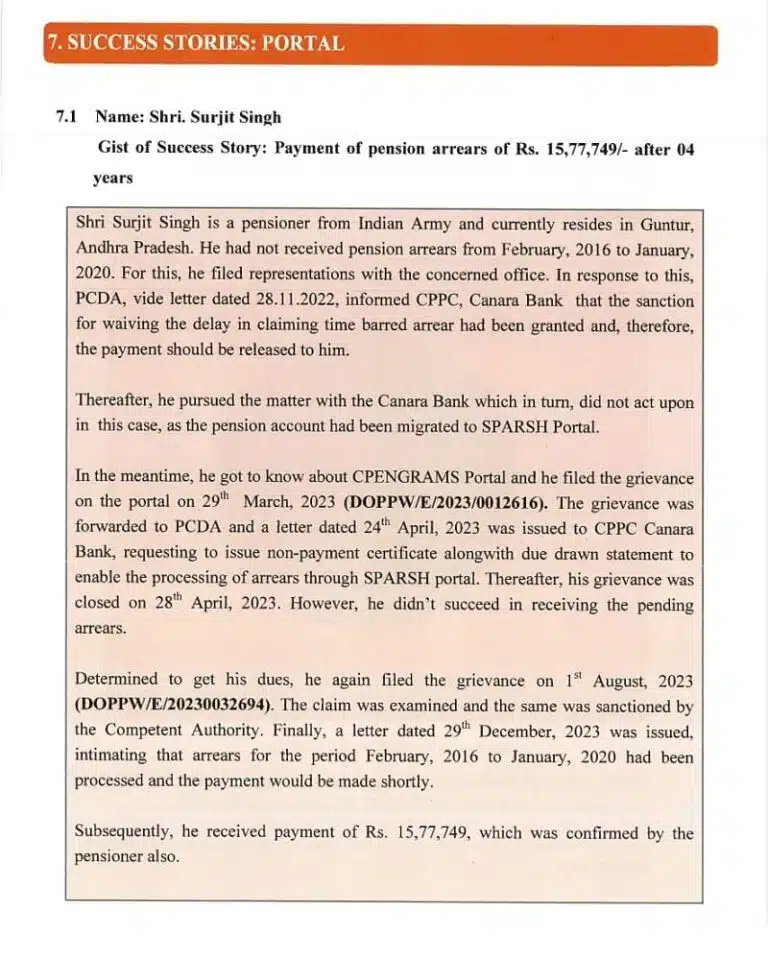 7. SUCCESS STORIES: PORTAL

7.1 Name: Shri. Surjit Singh

Gist of Success Story: Payment of pension arrears of Rs. 15,77,749/- after 04 years

Shri Surjit Singh is a pensioner from Indian Army and currently resides in Guntur, Andhra Pradesh. He had not received pension arrears from February, 2016 to January, 2020. For this, he filed representations with the concerned office. In response to this, PCDA, vide letter dated 28.11.2022, informed CPPC, Canara Bank that the sanction for waiving the delay in claiming time barred arrear had been granted and, therefore, the payment should be released to him.

Thereafter, he pursued the matter with the Canara Bank which in turn, did not act upon in this case, as the pension account had been migrated to SPARSH Portal.

In the meantime, he got to know about CPENGRAMS Portal and he filed the grievance on the portal on $29^{th}$ March, 2023 (DOPPW/E/2023/0012616). The grievance was forwarded to PCDA and a letter dated $24^{th}$ April, 2023 was issued to CPPC Canara Bank, requesting to issue non-payment certificate alongwith due drawn statement to enable the processing of arrears through SPARSH portal. Thereafter, his grievance was closed on $28^{th}$ April, 2023. However, he didn't succeed in receiving the pending arrears.

Determined to get his dues, he again filed the grievance on $1^{st}$ August, 2023 (DOPPW/E/20230032694). The claim was examined and the same was sanctioned by the Competent Authority. Finally, a letter dated $29^{th}$ December, 2023 was issued, intimating that arrears for the period February, 2016 to January, 2020 had been processed and the payment would be made shortly.

Subsequently, he received payment of Rs. 15,77,749, which was confirmed by the pensioner also.